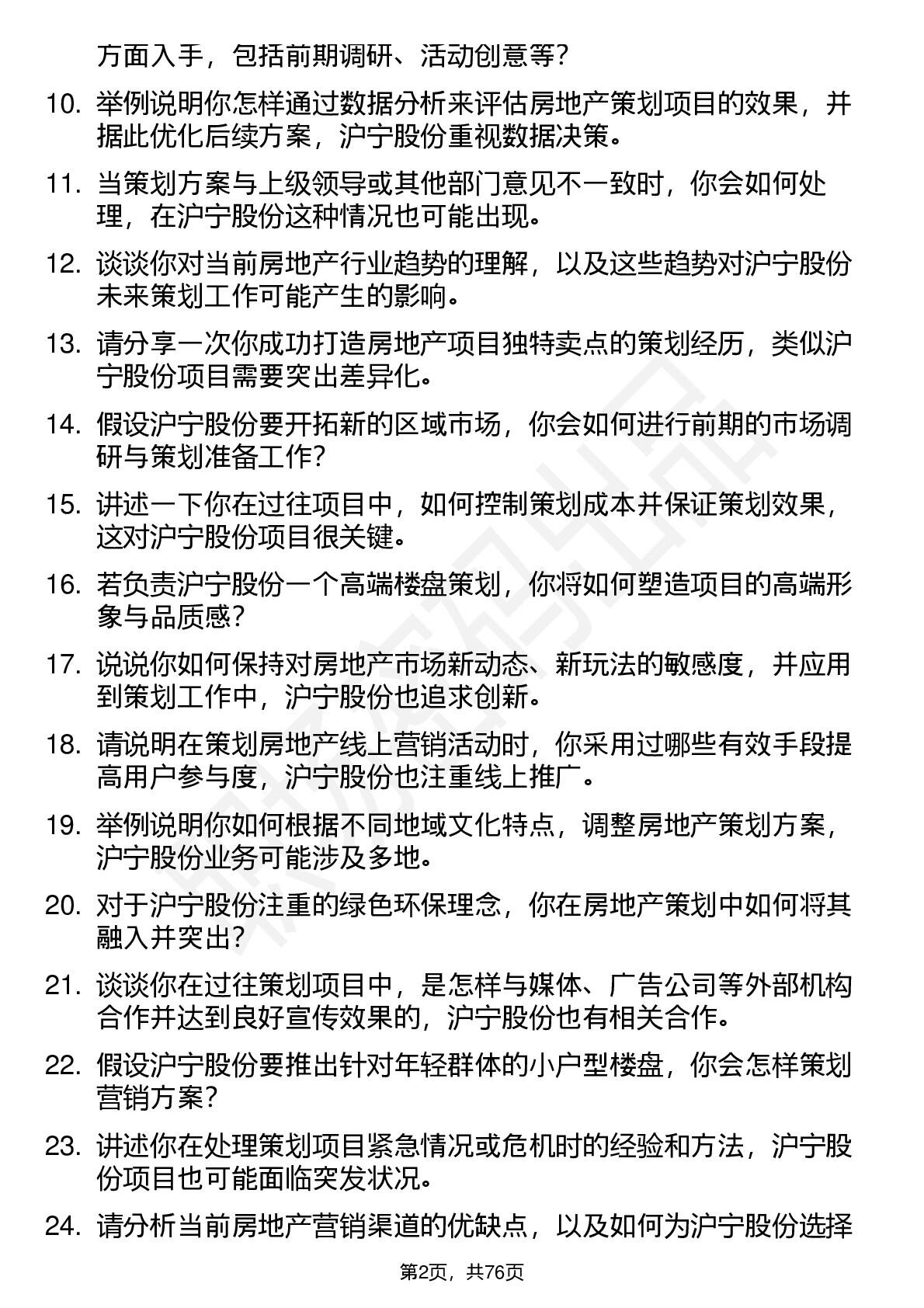 方面入手，包括前期调研、活动创意等？

10. 举例说明你怎样通过数据分析来评估房地产策划项目的效果，并据此优化后续方案，沪宁股份重视数据决策。

11. 当策划方案与上级领导或其他部门意见不一致时，你会如何处理，在沪宁股份这种情况也可能出现。

12. 谈谈你对当前房地产行业趋势的理解，以及这些趋势对沪宁股份未来策划工作可能产生的影响。

13. 请分享一次你成功打造房地产项目独特卖点的策划经历，类似沪宁股份项目需要突出差异化。

14. 假设沪宁股份要开拓新的区域市场，你会如何进行前期的市场调研与策划准备工作？

15. 讲述一下你在过往项目中，如何控制策划成本并保证策划效果，这对沪宁股份项目很关键。

16. 若负责沪宁股份一个高端楼盘策划，你将如何塑造项目的高端形象与品质感？

17. 说说你如何保持对房地产市场新动态、新玩法的敏感度，并应用到策划工作中，沪宁股份也追求创新。

18. 请说明在策划房地产线上营销活动时，你采用过哪些有效手段提高用户参与度，沪宁股份也注重线上推广。

19. 举例说明你如何根据不同地域文化特点，调整房地产策划方案，沪宁股份业务可能涉及多地。

20. 对于沪宁股份注重的绿色环保理念，你在房地产策划中如何将其融入并突出？

21. 谈谈你在过往策划项目中，是怎样与媒体、广告公司等外部机构合作并达到良好宣传效果的，沪宁股份也有相关合作。

22. 假设沪宁股份要推出针对年轻群体的小户型楼盘，你会怎样策划营销方案？

23. 讲述你在处理策划项目紧急情况或危机时的经验和方法，沪宁股份项目也可能面临突发状况。

24. 请分析当前房地产营销渠道的优缺点，以及如何为沪宁股份选择

第2页，共76页